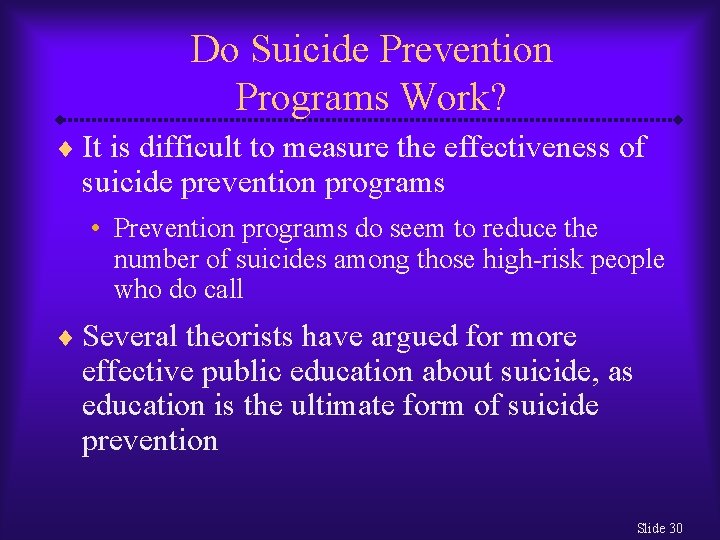 Do Suicide Prevention Programs Work?

♦ It is difficult to measure the effectiveness of suicide prevention programs

• Prevention programs do seem to reduce the number of suicides among those high-risk people who do call

♦ Several theorists have argued for more effective public education about suicide, as education is the ultimate form of suicide prevention

Slide 30